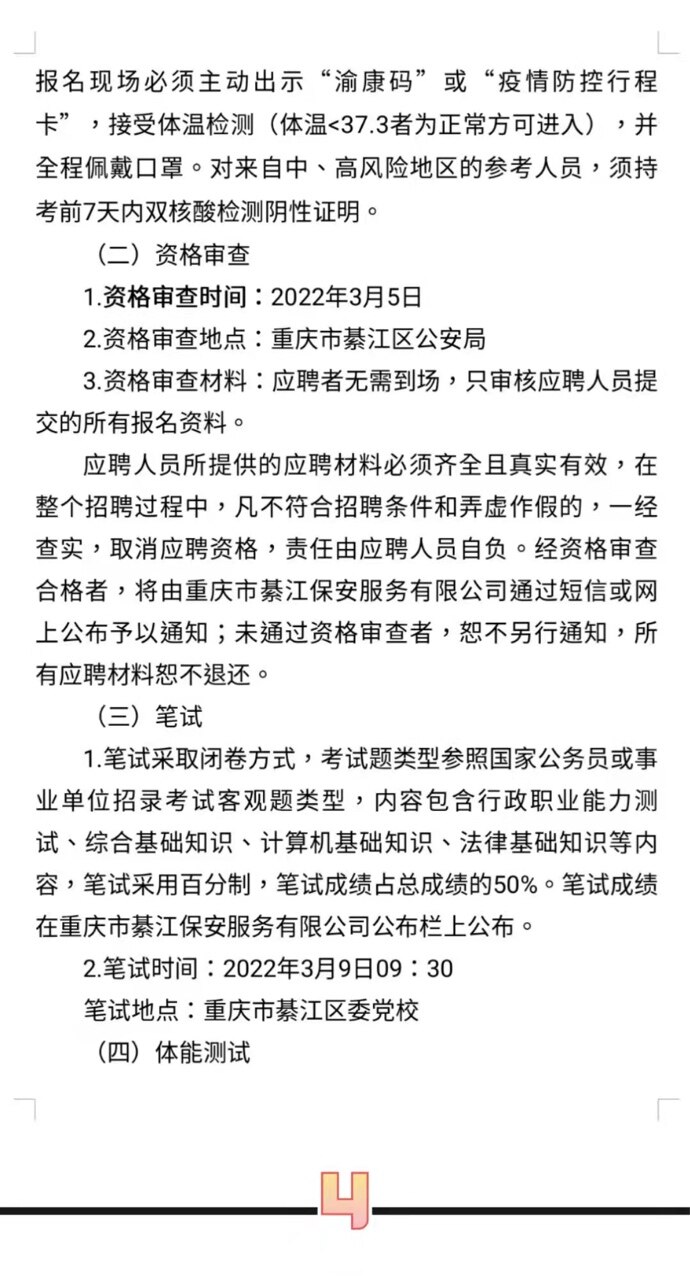 报名现场必须主动出示“渝康码”或“疫情防控行程卡”，接受体温检测（体温<37.3者为正常方可进入），并全程佩戴口罩。对来自中、高风险地区的参考人员，须持考前7天内双核酸检测阴性证明。

（二）资格审查

1.资格审查时间：2022年3月5日

2.资格审查地点：重庆市綦江区公安局

3.资格审查材料：应聘者无需到场，只审核应聘人员提交的所有报名资料。

应聘人员所提供的应聘材料必须齐全且真实有效，在整个招聘过程中，凡不符合招聘条件和弄虚作假的，一经查实，取消应聘资格，责任由应聘人员自负。经资格审查合格者，将由重庆市綦江保安服务有限公司通过短信或网上公布予以通知；未通过资格审查者，恕不另行通知，所有应聘材料恕不退还。

（三）笔试

1.笔试采取闭卷方式，考试题类型参照国家公务员或事业单位招录考试客观题类型，内容包含行政职业能力测试、综合基础知识、计算机基础知识、法律基础知识等内容，笔试采用百分制，笔试成绩占总成绩的50%。笔试成绩在重庆市綦江保安服务有限公司公布栏上公布。

2.笔试时间：2022年3月9日09：30

笔试地点：重庆市綦江区委党校

（四）体能测试

4